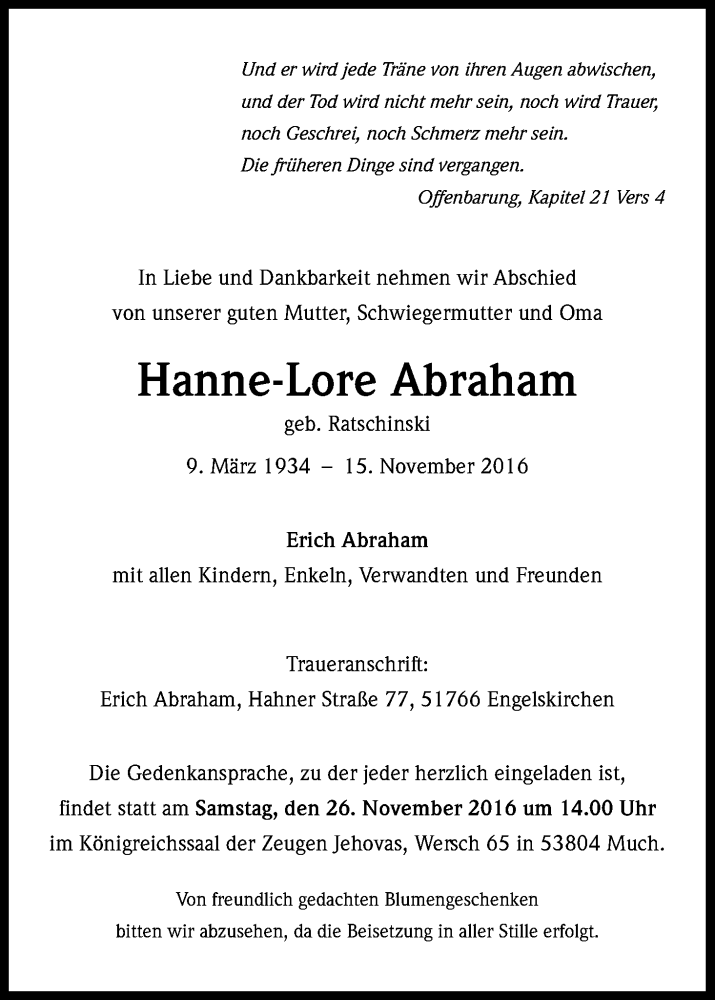 Und er wird jede Träne von ihren Augen abwischen, und der Tod wird nicht mehr sein, noch wird Trauer, noch Geschrei, noch Schmerz mehr sein. Die früheren Dinge sind vergangen.
Offenbarung, Kapitel 21 Vers 4

In Liebe und Dankbarkeit nehmen wir Abschied von unserer guten Mutter, Schwiegermutter und Oma

Hanne-Lore Abraham
geb. Ratschinski

9. März 1934 – 15. November 2016

Erich Abraham
mit allen Kindern, Enkeln, Verwandten und Freunden

Traueranschrift:
Erich Abraham, Hahner Straße 77, 51766 Engelskirchen

Die Gedenkansprache, zu der jeder herzlich eingeladen ist, findet statt am Samstag, den 26. November 2016 um 14.00 Uhr im Königreichssaal der Zeugen Jehovas, Wersch 65 in 53804 Much.

Von freundlich gedachten Blumengeschenken bitten wir abzusehen, da die Beisetzung in aller Stille erfolgt.